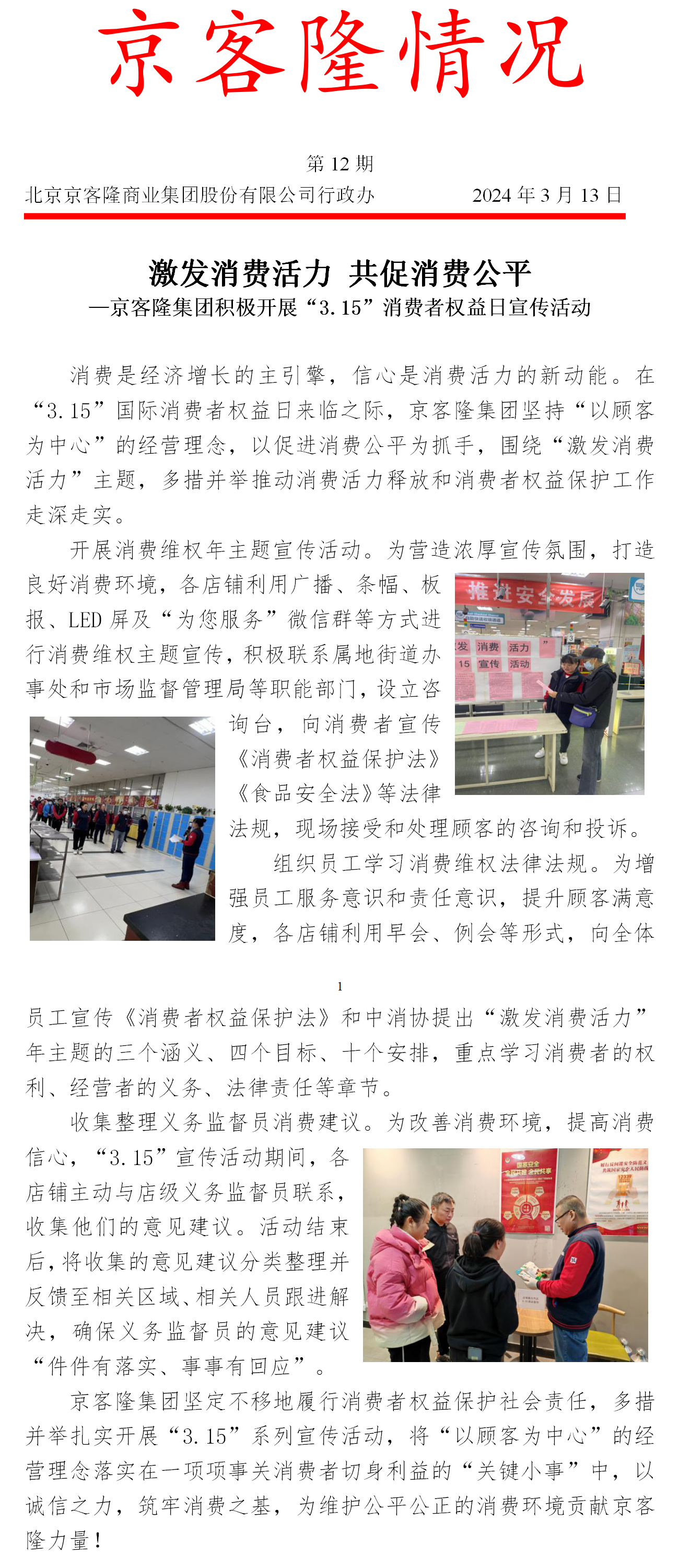 京客隆情况

第12期

北京京客隆商业集团股份有限公司行政办 2024年3月13日

激发消费活力 共促消费公平

—京客隆集团积极开展“3.15”消费者权益日宣传活动

消费是经济增长的主引擎，信心是消费活力的新动能。在“3.15”国际消费者权益日来临之际，京客隆集团坚持“以顾客为中心”的经营理念，以促进消费公平为抓手，围绕“激发消费活力”主题，多措并举推动消费活力释放和消费者权益保护工作走深走实。

开展消费维权年主题宣传活动。为营造浓厚宣传氛围，打造良好消费环境，各店铺利用广播、条幅、板报、LED屏及“为您服务”微信群等方式进行消费维权主题宣传，积极联系属地街道办事处和市场监督管理局等职能部门，设立咨询台，向消费者宣传《消费者权益保护法》《食品安全法》等法律法规，现场接受和处理顾客的咨询和投诉。

组织员工学习消费维权法律法规。为增强员工服务意识和责任意识，提升顾客满意度，各店铺利用早会、例会等形式，向全体

1

员工宣传《消费者权益保护法》和中消协提出“激发消费活力”年主题的三个涵义、四个目标、十个安排，重点学习消费者的权利、经营者的义务、法律责任等章节。

收集整理义务监督员消费建议。为改善消费环境，提高消费信心，“3.15”宣传活动期间，各店铺主动与店级义务监督员联系，收集他们的意见建议。活动结束后，将收集的意见建议分类整理并反馈至相关区域、相关人员跟进解决，确保义务监督员的意见建议“件件有落实、事事有回应”。

京客隆集团坚定不移地履行消费者权益保护社会责任，多措并举扎实开展“3.15”系列宣传活动，将“以顾客为中心”的经营理念落实在一项项事关消费者切身利益的“关键小事”中，以诚信之力，筑牢消费之基，为维护公平公正的消费环境贡献京客隆力量！